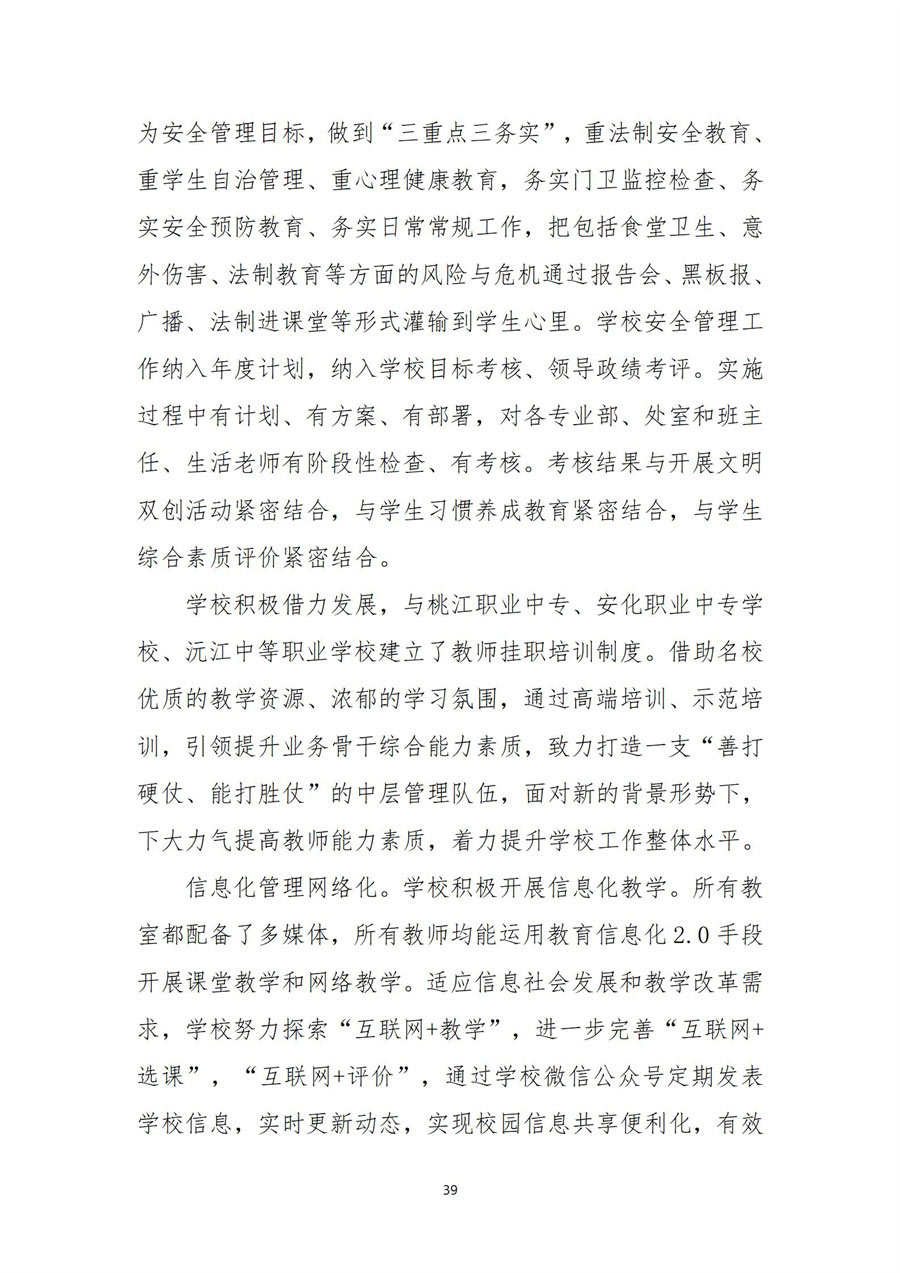 为安全管理目标，做到“三重点三务实”，重法制安全教育、重学生自治管理、重心理健康教育，务实门卫监控检查、务实安全预防教育、务实日常常规工作，把包括食堂卫生、意外伤害、法制教育等方面的风险与危机通过报告会、黑板报、广播、法制进课堂等形式灌输到学生心里。学校安全管理工作纳入年度计划，纳入学校目标考核、领导政绩考评。实施过程中有计划、有方案、有部署，对各专业部、处室和班主任、生活老师有阶段性检查、有考核。考核结果与开展文明双创活动紧密结合，与学生习惯养成教育紧密结合，与学生综合素质评价紧密结合。

学校积极借力发展，与桃江职业中专、安化职业中专学校、沅江中等职业学校建立了教师挂职培训制度。借助名校优质的教学资源、浓郁的学习氛围，通过高端培训、示范培训，引领提升业务骨干综合能力素质，致力打造一支“善打硬仗、能打胜仗”的中层管理队伍，面对新的背景形势下，下大力气提高教师能力素质，着力提升学校工作整体水平。

信息化管理网络化。学校积极开展信息化教学。所有教室都配备了多媒体，所有教师均能运用教育信息化2.0手段开展课堂教学和网络教学。适应信息社会发展和教学改革需求，学校努力探索“互联网+教学”，进一步完善“互联网+选课”，“互联网+评价”，通过学校微信公众号定期发表学校信息，实时更新动态，实现校园信息共享便利化，有效

39